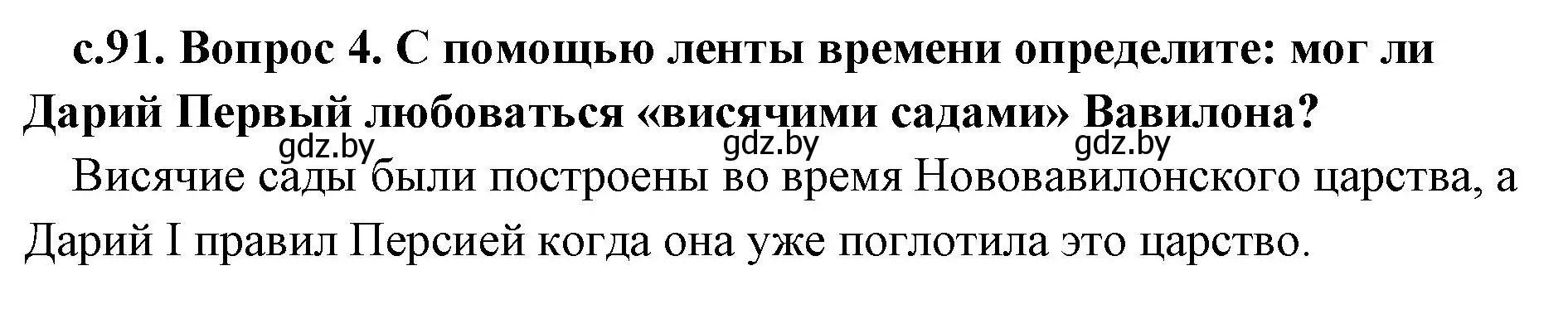 с.91. Вопрос 4. С помощью ленты времени определите: мог ли Дарий Первый любоваться «висячими садами» Вавилона?

gdz.by gdz.by gdz.by

Висячие сады были построены во время Нововавилонского царства, а Дарий I правил Персией когда она уже поглотила это царство.